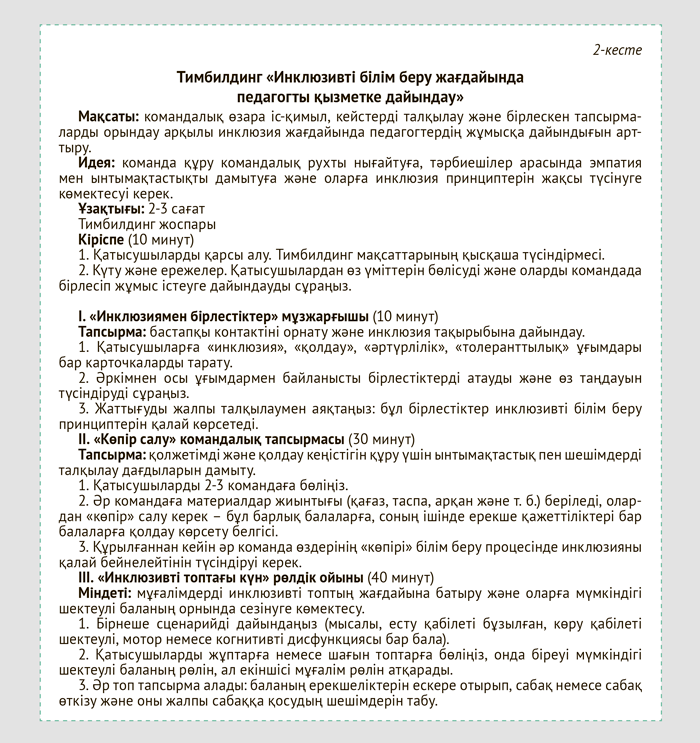 2-кесте

Тимбилдинг «Инклюзивті білім беру жағдайында педагогты қызметке дайындау»

Мақсаты: командалық өзара іс-қимыл, кейстерді талқылау және бірлескен тапсырмаларды орындау арқылы инклюзия жағдайында педагогтердің жұмысқа дайындығын арттыру.

Идея: команда құру командалық рухты нығайтуға, тәрбиешілер арасында эмпатия мен ынтымақтастықты дамытуға және оларға инклюзия принциптерін жақсы түсінуге көмектесуі керек.

Ұзақтығы: 2-3 сағат

Тимбилдинг жоспары

Кіріспе (10 минут)

1. Қатысушыларды қарсы алу. Тимбилдинг мақсаттарының қысқаша түсіндірмесі.

2. Күту және ережелер. Қатысушылардан өз үміттерін бөлісуді және оларды командада бірлесіп жұмыс істеуге дайындауды сұраңыз.

I. «Инклюзиямен бірлестіктер» мұзжарғышы (10 минут)

Тапсырма: бастапқы контактіні орнату және инклюзия тақырыбына дайындау.

1. Қатысушыларға «инклюзия», «қолдау», «әртүрлілік», «толеранттылық» ұғымдары бар карточкаларды тарату.

2. Әркімнен осы ұғымдармен байланысты бірлестіктерді атауды және өз таңдауын түсіндіруді сұраңыз.

3. Жаттығуды жалпы талқылаумен аяқтаңыз: бұл бірлестіктер инклюзивті білім беру принциптерін қалай көрсетеді.

II. «Көпір салу» командалық тапсырмасы (30 минут)

Тапсырма: қолжетімді және қолдау кеңістігін құру үшін ынтымақтастық пен шешімдерді талқылау дағдыларын дамыту.

1. Қатысушыларды 2-3 командаға бөліңіз.

2. Әр командаға материалдар жиынтығы (қағаз, таспа, арқан және т. б.) беріледі, олардан «көпір» салу керек – бұл барлық балаларға, соның ішінде ерекше қажеттіліктері бар балаларға қолдау көрсету белгісі.

3. Құрылғаннан кейін әр команда өздерінің «көпірі» білім беру процесінде инклюзияны қалай бейнелейтінін түсіндіруі керек.

III. «Инклюзивті топтағы күн» рөлдік ойыны (40 минут)

Міндеті: мұғалімдерді инклюзивті топтың жағдайына батыру және оларға мүмкіндігі шектеулі баланың орнында сезінуге көмектесу.

1. Бірнеше сценарийді дайындаңыз (мысалы, есту қабілеті бұзылған, көру қабілеті шектеулі, мотор немесе когнитивті дисфункциясы бар бала).

2. Қатысушыларды жұптарға немесе шағын топтарға бөліңіз, онда біреуі мүмкіндігі шектеулі баланың рөлін, ал екіншісі мұғалім рөлін атқарады.

3. Әр топ тапсырма алады: баланың ерекшеліктерін ескере отырып, сабақ немесе сабақ өткізу және оны жалпы сабаққа қосудың шешімдерін табу.